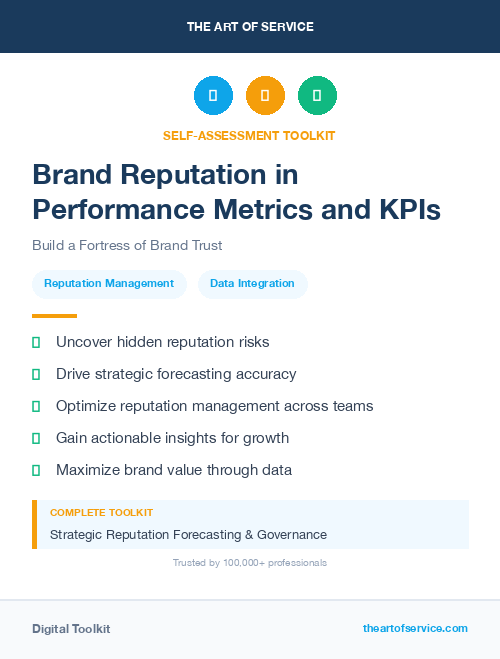 THE ART OF SERVICE

SELF-ASSESSMENT TOOLKIT

Brand Reputation in Performance Metrics and KPIs

Build a Fortress of Brand Trust

Reputation Management

Data Integration

Uncover hidden reputation risks

Drive strategic forecasting accuracy

Optimize reputation management across teams

Gain actionable insights for growth

Maximize brand value through data

COMPLETE TOOLKIT

Strategic Reputation Forecasting & Governance

Trusted by 100,000+ professionals

Digital Toolkit

theartofservice.com